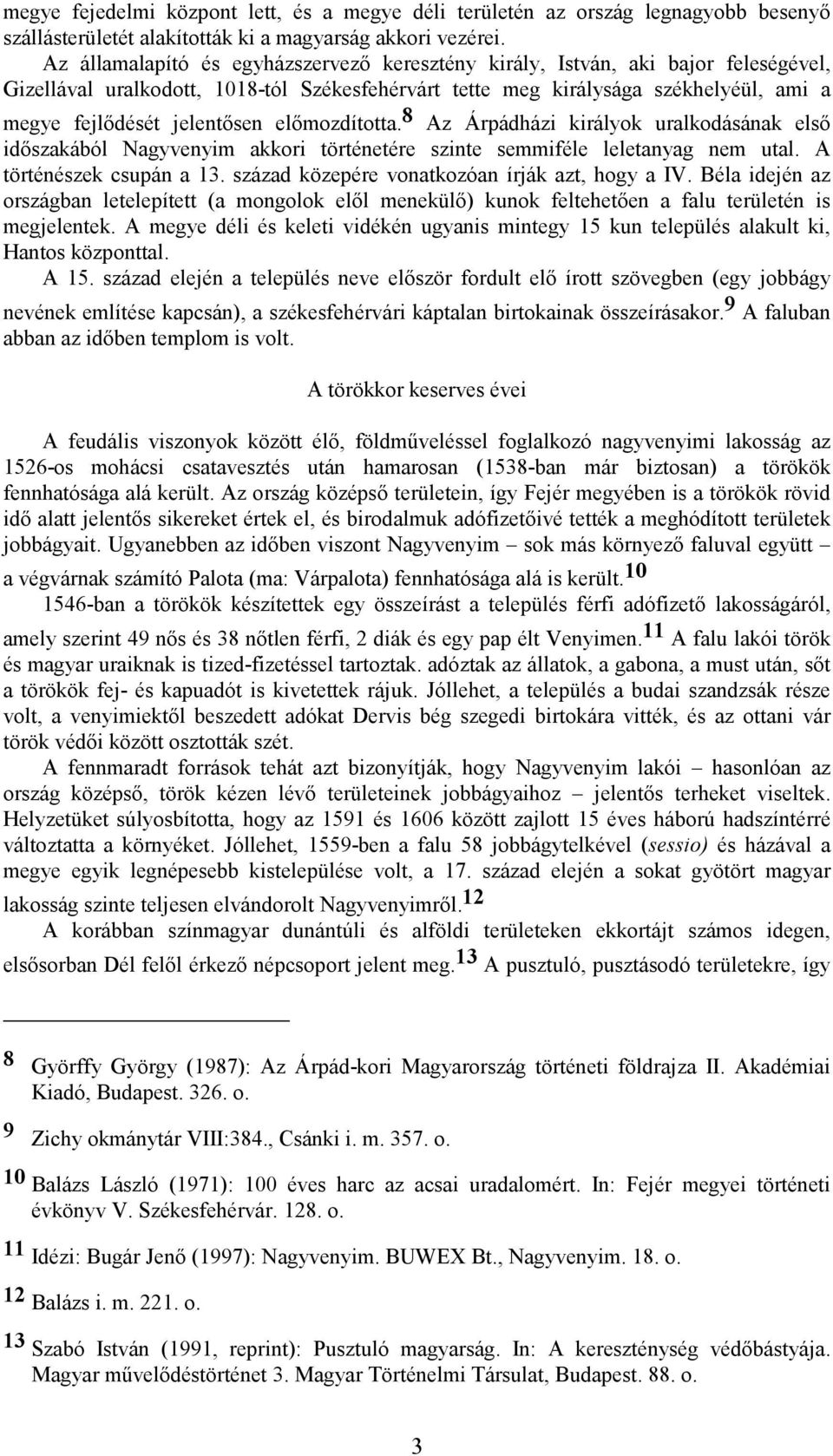 megye fejedelmi központ lett, és a megye déli területén az ország legnagyobb besenyő szállásterületét alakították ki a magyarság akkori vezérei.

Az államalapító és egyházszervező keresztény király, István, aki bajor feleségével, Gizellával uralkodott, 1018-tól Székesfehérvárt tette meg királysága székhelyéül, ami a megye fejlődését jelentősen előmozdította.$^{8}$ Az Árpádházi királyok uralkodásának első időszakából Nagyvenyim akkori történetére szinte semmiféle leletanyag nem utal. A történészek csupán a 13. század közepére vonatkozóan írják azt, hogy a IV. Béla idején az országban letelepített (a mongolok elől menekülő) kunok feltehetően a falu területén is megjelentek. A megye déli és keleti vidékén ugyanis mintegy 15 kun település alakult ki, Hantos központtal.

A 15. század elején a település neve először fordult elő írott szövegben (egy jobbágy nevének említése kapcsán), a székesfehérvári káptalan birtokainak összeírásakor.$^{9}$ A faluban abban az időben templom is volt.

A törökkor keserves évei

A feudális viszonyok között élő, földműveléssel foglalkozó nagyvenyimi lakosság az 1526-os mohácsi csatavesztés után hamarosan (1538-ban már biztosan) a törökök fennhatósága alá került. Az ország középső területein, így Fejér megyében is a törökök rövid idő alatt jelentős sikereket értek el, és birodalmuk adófizetőivé tették a meghódított területek jobbágyait. Ugyanebben az időben viszont Nagyvenyim – sok más környező faluval együtt – a végvárnak számító Palota (ma: Várpalota) fennhatósága alá is került.$^{10}$

1546-ban a törökök készítettek egy összeírást a település férfi adófizető lakosságáról, amely szerint 49 nős és 38 nőtlen férfi, 2 diák és egy pap élt Venyimen.$^{11}$ A falu lakói török és magyar uraiknak is tized-fizetéssel tartoztak. adóztak az állatok, a gabona, a must után, sőt a törökök fej- és kapuadót is kivetettek rájuk. Jóllehet, a település a budai szandzsák része volt, a venyimiektől beszedett adókat Dervis bég szegedi birtokára vitték, és az ottani vár török védői között osztották szét.

A fennmaradt források tehát azt bizonyítják, hogy Nagyvenyim lakói – hasonlóan az ország középső, török kézen lévő területeinek jobbágyaihoz – jelentős terheket viseltek. Helyzetüket súlyosbította, hogy az 1591 és 1606 között zajlott 15 éves háború hadszíntérré változtatta a környéket. Jóllehet, 1559-ben a falu 58 jobbágytelkével (sessio) és házával a megye egyik legnépesebb kistelepülése volt, a 17. század elején a sokat gyötört magyar lakosság szinte teljesen elvándorolt Nagyvenyimről.$^{12}$

A korábban színmagyar dunántúli és alföldi területeken ekkortájt számos idegen, elsősorban Dél felől érkező népcsoport jelent meg.$^{13}$ A pusztuló, pusztásodó területekre, így

8 Györffy György (1987): Az Árpád-kori Magyarország történeti földrajza II. Akadémiai Kiadó, Budapest. 326. o.

9 Zichy okmánytár VIII:384., Csánki i. m. 357. o.

10 Balázs László (1971): 100 éves harc az acsai uradalomért. In: Fejér megyei történeti évkönyv V. Székesfehérvár. 128. o.

11 Idézi: Bugár Jenő (1997): Nagyvenyim. BUWEX Bt., Nagyvenyim. 18. o.

12 Balázs i. m. 221. o.

13 Szabó István (1991, reprint): Pusztuló magyarság. In: A kereszténység védőbástyája. Magyar művelődéstörténet 3. Magyar Történelmi Társulat, Budapest. 88. o.

3